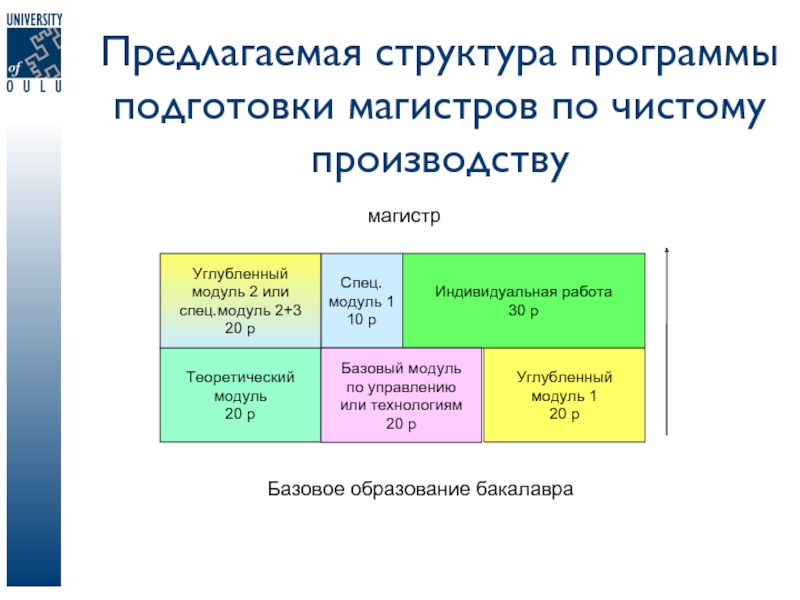 UNIVERSITY of OULU

Предлагаемая структура программы подготовки магистров по чистому производству

магистр

Углубленный модуль 2 или спец.модуль 2+3 20 р

Спец. модуль 1 10 р

Индивидуальная работа 30 р

Теоретический модуль 20 р

Базовый модуль по управлению или технологиям 20 р

Углубленный модуль 1 20 р

Базовое образование бакалавра